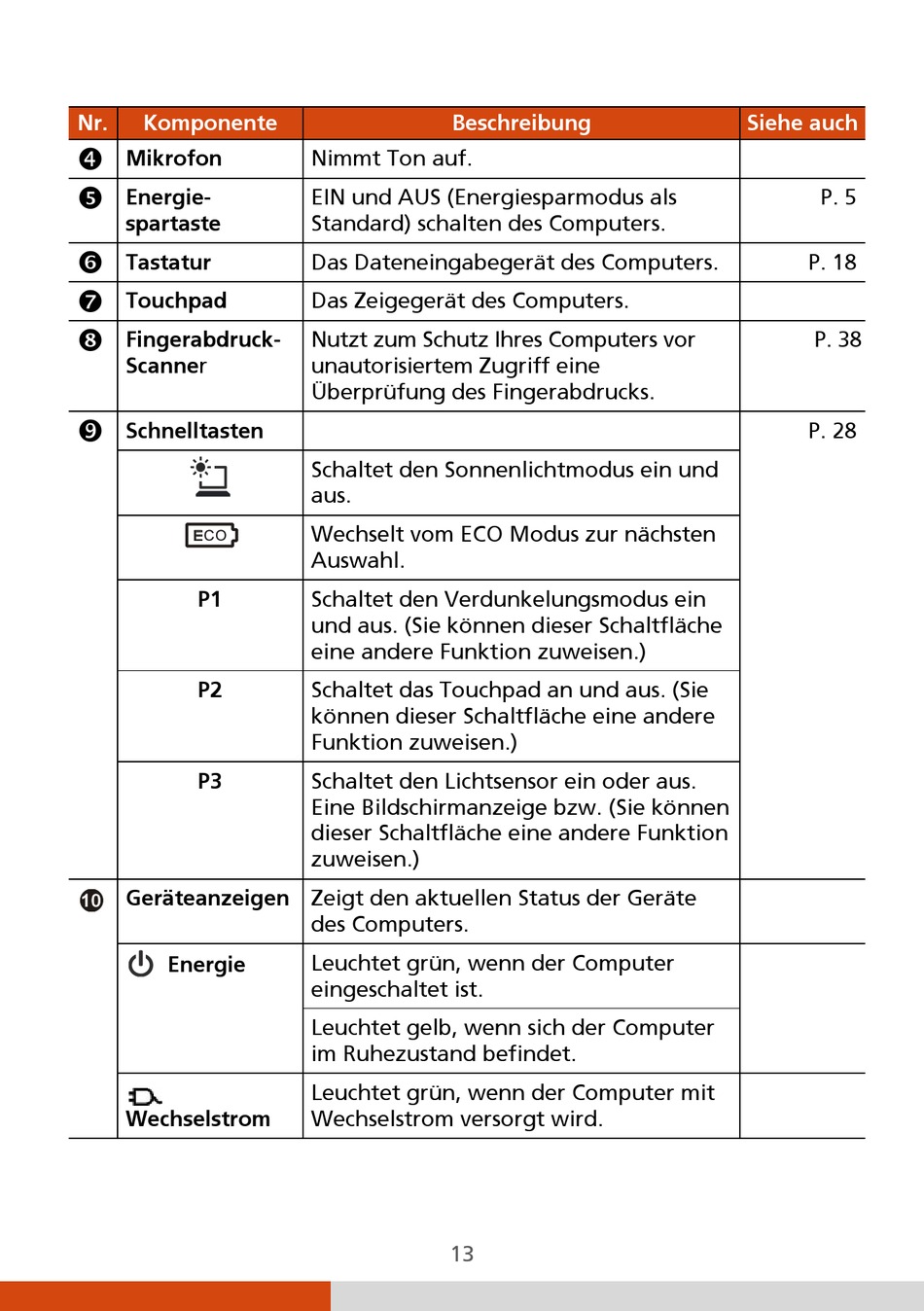 | Nr. | Komponente | Beschreibung | Siehe auch |
|---|---|---|---|
| ❹ | Mikrofon | Nimmt Ton auf. | |
| ❺ | Energiespartaste | EIN und AUS (Energiesparmodus als Standard) schalten des Computers. | P. 5 |
| ❻ | Tastatur | Das Dateneingabegerät des Computers. | P. 18 |
| ❼ | Touchpad | Das Zeigegerät des Computers. | |
| ❽ | Fingerabdruck-Scanner | Nutzt zum Schutz Ihres Computers vor unautorisiertem Zugriff eine Überprüfung des Fingerabdrucks. | P. 38 |
| ❾ | Schnelltasten | | P. 28 |
| | | Schaltet den Sonnenlichtmodus ein und aus. | |
| | ECO | Wechselt vom ECO Modus zur nächsten Auswahl. | |
| | P1 | Schaltet den Verdunkelungsmodus ein und aus. (Sie können dieser Schaltfläche eine andere Funktion zuweisen.) | |
| | P2 | Schaltet das Touchpad an und aus. (Sie können dieser Schaltfläche eine andere Funktion zuweisen.) | |
| | P3 | Schaltet den Lichtsensor ein oder aus. Eine Bildschirmanzeige bzw. (Sie können dieser Schaltfläche eine andere Funktion zuweisen.) | |
| ❿ | Geräteanzeigen | Zeigt den aktuellen Status der Geräte des Computers. | |
| | Energie | Leuchtet grün, wenn der Computer eingeschaltet ist. | |
| | | Leuchtet gelb, wenn sich der Computer im Ruhezustand befindet. | |
| | Wechselstrom | Leuchtet grün, wenn der Computer mit Wechselstrom versorgt wird. | |

13